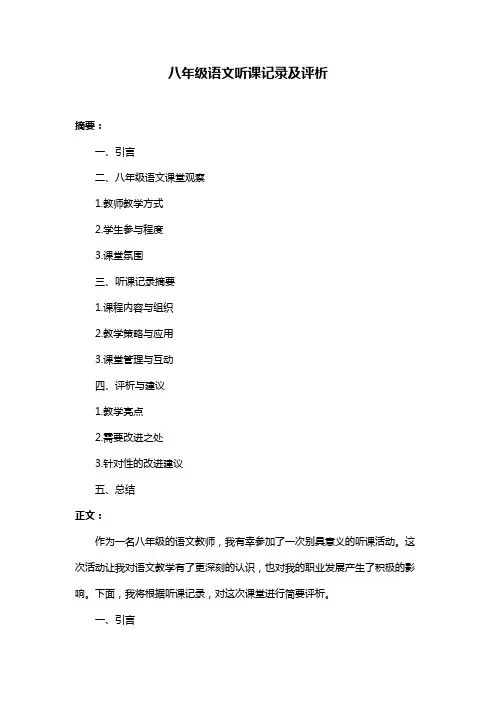 八年级语文听课记录及评析

摘要：

一、引言

二、八年级语文课堂观察

1.教师教学方式

2.学生参与程度

3.课堂氛围

三、听课记录摘要

1.课程内容与组织

2.教学策略与应用

3.课堂管理与互动

四、评析与建议

1.教学亮点

2.需要改进之处

3.针对性的改进建议

五、总结

正文：

作为一名八年级的语文教师，我有幸参加了一次别具意义的听课活动。这次活动让我对语文教学有了更深刻的认识，也对我的职业发展产生了积极的影响。下面，我将根据听课记录，对这次课堂进行简要评析。

一、引言